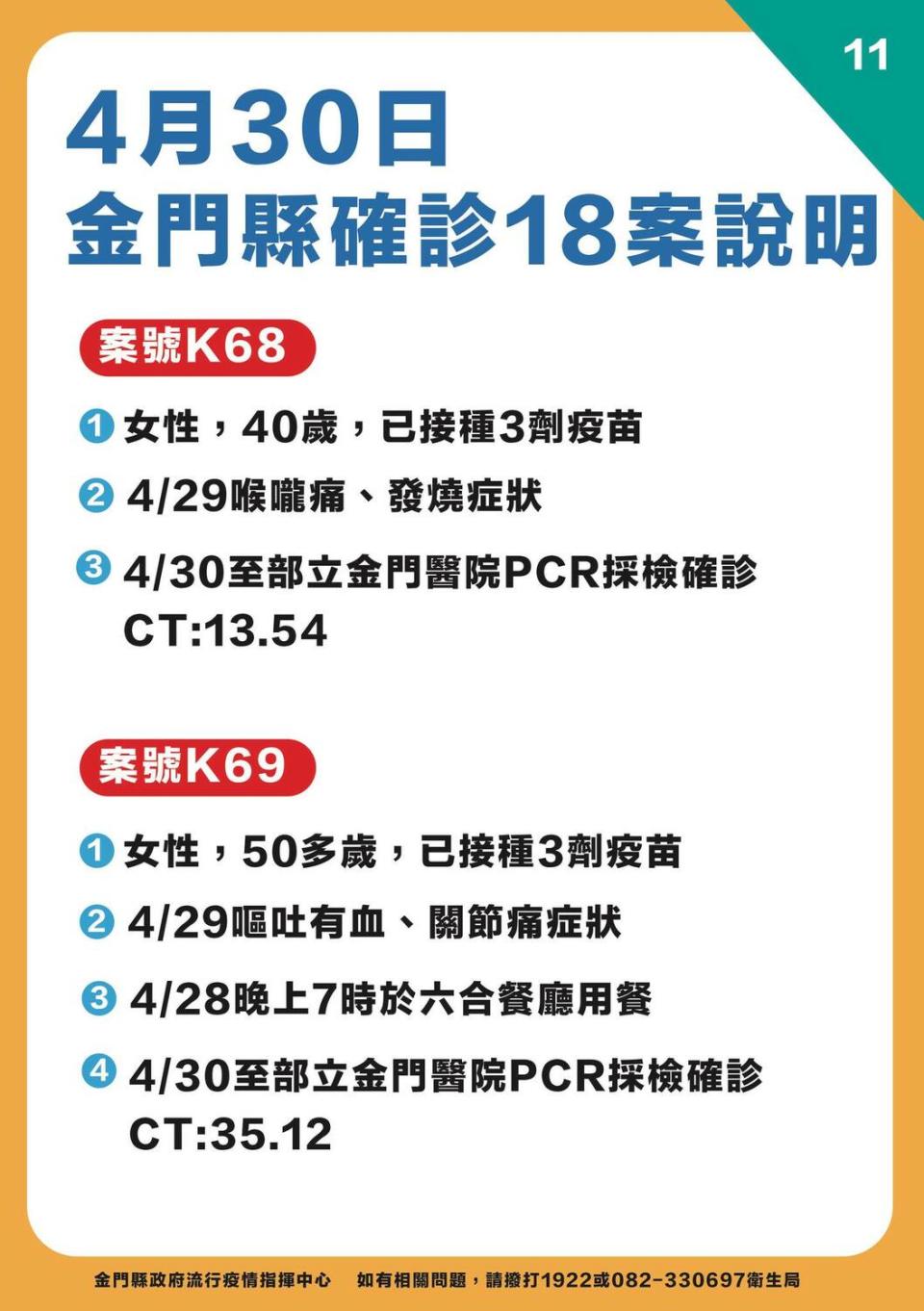 11

4月30日
金門縣確診18案說明

案號K68

1 女性，40歲，已接種3劑疫苗

2 4/29喉嚨痛、發燒症狀

3 4/30至部立金門醫院PCR採檢確診 CT:13.54

案號K69

1 女性，50多歲，已接種3劑疫苗

2 4/29嘔吐有血、關節痛症狀

3 4/28晚上7時於六合餐廳用餐

4 4/30至部立金門醫院PCR採檢確診 CT:35.12

金門縣政府流行疫情指揮中心　如有相關問題，請撥打1922或082-330697衛生局